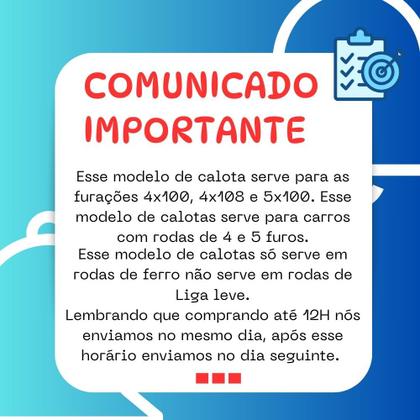 COMUNICADO IMPORTANTE

Esse modelo de calota serve para as furações 4x100, 4x108 e 5x100. Esse modelo de calotas serve para carros com rodas de 4 e 5 furos.
Esse modelo de calotas só serve em rodas de ferro não serve em rodas de Liga leve.
Lembrando que comprando até 12H nós enviamos no mesmo dia, após esse horário enviamos no dia seguinte.